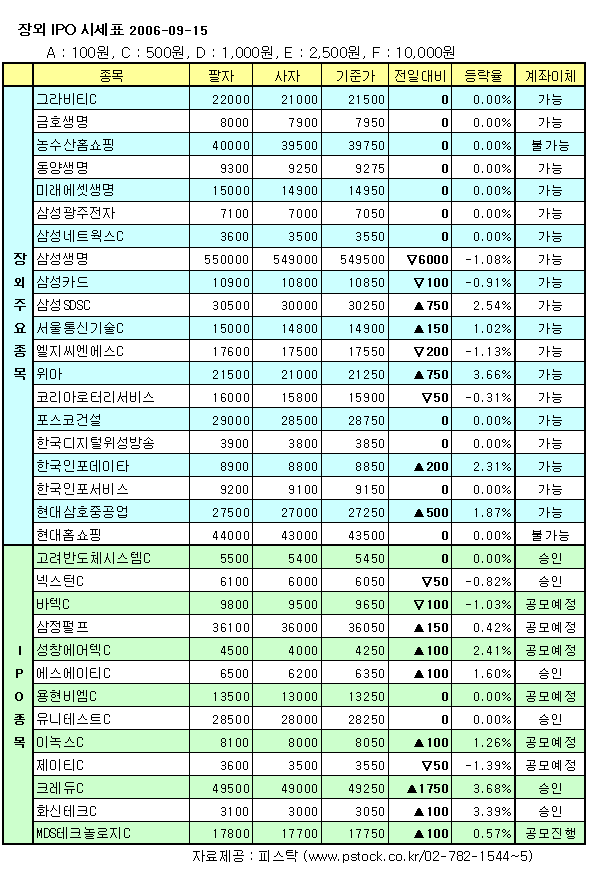 장외 IPO 시세표 2006-09-15

A : 100원, C : 500원, D : 1,000원, E : 2,500원, F : 10,000원

| | 종목 | 팔자 | 사자 | 기준가 | 전일대비 | 등락율 | 계좌이체 |
|---|---|---|---|---|---|---|---|
| 장외주요종목 | 그라비티C | 22000 | 21000 | 21500 | 0 | 0.00% | 가능 |
| | 금호생명 | 8000 | 7900 | 7950 | 0 | 0.00% | 가능 |
| | 농수산홈쇼핑 | 40000 | 39500 | 39750 | 0 | 0.00% | 불가능 |
| | 동양생명 | 9300 | 9250 | 9275 | 0 | 0.00% | 가능 |
| | 미래에셋생명 | 15000 | 14900 | 14950 | 0 | 0.00% | 가능 |
| | 삼성광주전자 | 7100 | 7000 | 7050 | 0 | 0.00% | 가능 |
| | 삼성네트웍스C | 3600 | 3500 | 3550 | 0 | 0.00% | 가능 |
| | 삼성생명 | 550000 | 549000 | 549500 | ▽6000 | -1.08% | 가능 |
| | 삼성카드 | 10900 | 10800 | 10850 | ▽100 | -0.91% | 가능 |
| | 삼성SDSC | 30500 | 30000 | 30250 | ▲750 | 2.54% | 가능 |
| | 서울통신기술C | 15000 | 14800 | 14900 | ▲150 | 1.02% | 가능 |
| | 엘지씨엔에스C | 17600 | 17500 | 17550 | ▽200 | -1.13% | 가능 |
| | 위아 | 21500 | 21000 | 21250 | ▲750 | 3.66% | 가능 |
| | 코리아로터리서비스 | 16000 | 15800 | 15900 | ▽50 | -0.31% | 가능 |
| | 포스코건설 | 29000 | 28500 | 28750 | 0 | 0.00% | 가능 |
| | 한국디지털위성방송 | 3900 | 3800 | 3850 | 0 | 0.00% | 가능 |
| | 한국인포데이타 | 8900 | 8800 | 8850 | ▲200 | 2.31% | 가능 |
| | 한국인포서비스 | 9200 | 9100 | 9150 | 0 | 0.00% | 가능 |
| | 현대삼호중공업 | 27500 | 27000 | 27250 | ▲500 | 1.87% | 가능 |
| | 현대홈쇼핑 | 44000 | 43000 | 43500 | 0 | 0.00% | 불가능 |
| IPO종목 | 고려반도체시스템C | 5500 | 5400 | 5450 | 0 | 0.00% | 승인 |
| | 넥스턴C | 6100 | 6000 | 6050 | ▽50 | -0.82% | 승인 |
| | 바텍C | 9800 | 9500 | 9650 | ▽100 | -1.03% | 공모예정 |
| | 삼정펄프 | 36100 | 36000 | 36050 | ▲150 | 0.42% | 공모예정 |
| | 성창에어텍C | 4500 | 4000 | 4250 | ▲100 | 2.41% | 공모예정 |
| | 에스에이티C | 6500 | 6200 | 6350 | ▲100 | 1.60% | 승인 |
| | 용현비엠C | 13500 | 13000 | 13250 | 0 | 0.00% | 공모예정 |
| | 유니테스트C | 28500 | 28000 | 28250 | 0 | 0.00% | 승인 |
| | 이녹스C | 8100 | 8000 | 8050 | ▲100 | 1.26% | 공모예정 |
| | 제이티C | 3600 | 3500 | 3550 | ▽50 | -1.39% | 공모예정 |
| | 크레듀C | 49500 | 49000 | 49250 | ▲1750 | 3.68% | 승인 |
| | 화신테크C | 3100 | 3000 | 3050 | ▲100 | 3.39% | 승인 |
| | MDS테크놀로지C | 17800 | 17700 | 17750 | ▲100 | 0.57% | 공모진행 |

자료제공 : 피스탁 (www.pstock.co.kr/02-782-1544~5)